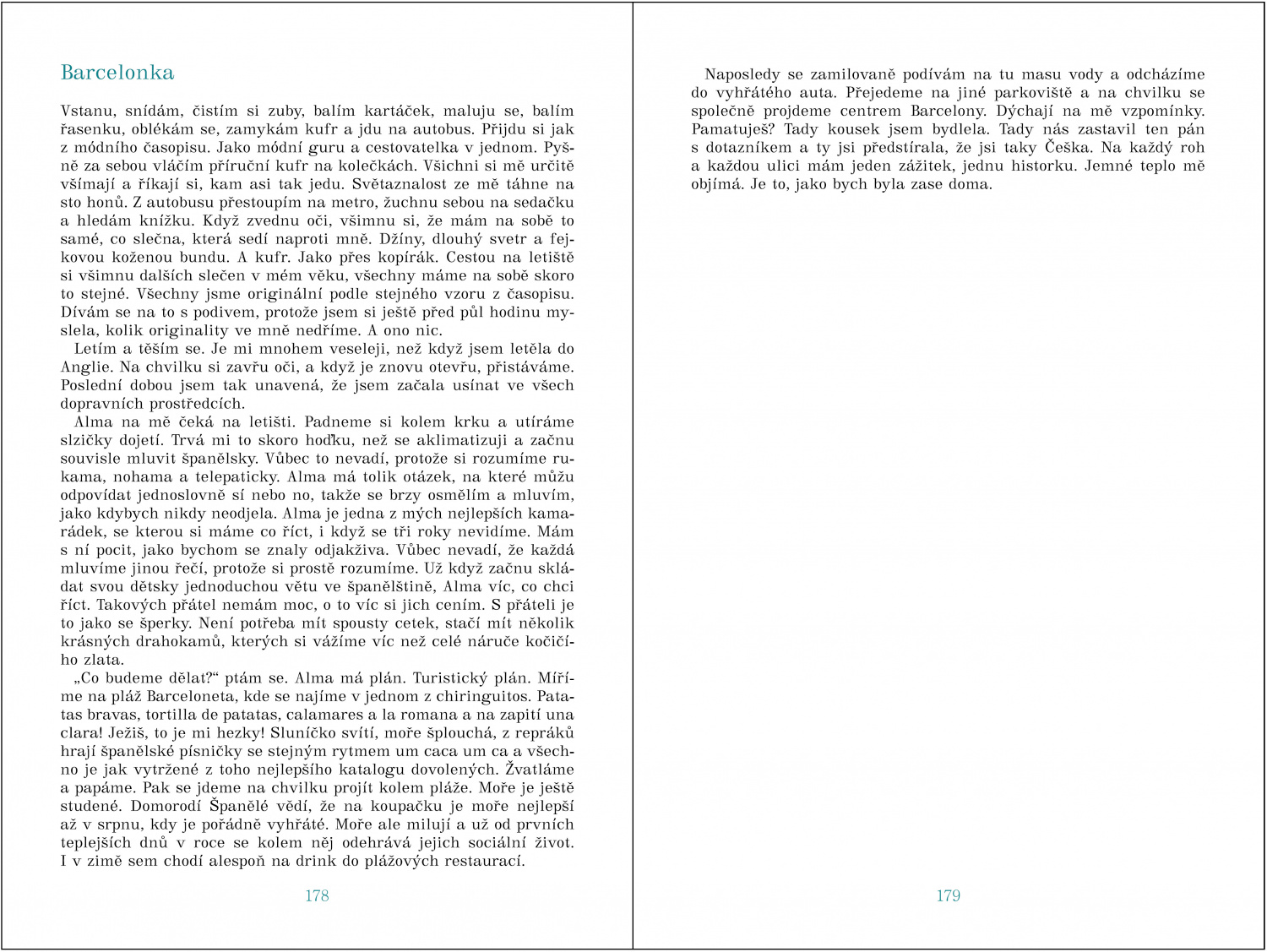 Barcelonka

Vstanu, snídám, čistím si zuby, balím kartáček, maluju se, balím řasenku, oblékám se, zamykám kufr a jdu na autobus. Přijdu si jak z módního časopisu. Jako módní guru a cestovatelka v jednom. Pyšně za sebou vláčím příruční kufr na kolečkách. Všichni si mě určitě všímají a říkají si, kam asi tak jedu. Světaznalost ze mě táhne na sto honů. Z autobusu přestoupím na metro, žuchnu sebou na sedačku a hledám knížku. Když zvednu oči, všimnu si, že mám na sobě to samé, co slečna, která sedí naproti mně. Džíny, dlouhý svetr a fejkovou koženou bundu. A kufr. Jako přes kopírák. Cestou na letiště si všimnu dalších slečen v mém věku, všechny máme na sobě skoro to stejné. Všechny jsme originální podle stejného vzoru z časopisu. Dívám se na to s podivem, protože jsem si ještě před půl hodinu myslela, kolik originality ve mně nedříme. A ono nic.

Letím a těším se. Je mi mnohem veseleji, než když jsem letěla do Anglie. Na chvilku si zavřu oči, a když je znovu otevřu, přistáváme. Poslední dobou jsem tak unavená, že jsem začala usínat ve všech dopravních prostředcích.

Alma na mě čeká na letišti. Padneme si kolem krku a utíráme slzičky dojetí. Trvá mi to skoro hoďku, než se aklimatizuji a začnu souvisle mluvit španělsky. Vůbec to nevadí, protože si rozumíme rukama, nohama a telepaticky. Alma má tolik otázek, na které můžu odpovídat jednoslovně sí nebo no, takže se brzy osmělím a mluvím, jako kdybych nikdy neodjela. Alma je jedna z mých nejlepších kamarádek, se kterou si máme co říct, i když se tři roky nevidíme. Mám s ní pocit, jako bychom se znaly odjakživa. Vůbec nevadí, že každá mluvíme jinou řečí, protože si prostě rozumíme. Už když začnu skládat svou dětsky jednoduchou větu ve španělštině, Alma víc, co chci říct. Takových přátel nemám moc, o to víc si jich cením. S přáteli je to jako se šperky. Není potřeba mít spousty cetek, stačí mít několik krásných drahokamů, kterých si vážíme víc než celé náruče kočičího zlata.

„Co budeme dělat?“ ptám se. Alma má plán. Turistický plán. Míříme na pláž Barceloneta, kde se najíme v jednom z chiringuitos. Patatas bravas, tortilla de patatas, calamares a la romana a na zapití una clara! Ježiš, to je mi hezky! Sluníčko svítí, moře šplouchá, z repráků hrají španělské písničky se stejným rytmem um caca um ca a všechno je jak vytržené z toho nejlepšího katalogu dovolených. Žvatláme a papáme. Pak se jdeme na chvilku projít kolem pláže. Moře je ještě studené. Domorodí Španělé vědí, že na koupačku je moře nejlepší až v srpnu, kdy je pořádně vyhřáté. Moře ale milují a už od prvních teplejších dnů v roce se kolem něj odehrává jejich sociální život. I v zimě sem chodí alespoň na drink do plážových restaurací.

178

Naposledy se zamilovaně podívám na tu masu vody a odcházíme do vyhřátého auta. Přejedeme na jiné parkoviště a na chvilku se společně projdeme centrem Barcelony. Dýchají na mě vzpomínky. Pamatuješ? Tady kousek jsem bydlela. Tady nás zastavil ten pán s dotazníkem a ty jsi předstírala, že jsi taky Češka. Na každý roh a každou ulici mám jeden zážitek, jednu historku. Jemné teplo mě objímá. Je to, jako bych byla zase doma.

179